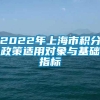 2022年上海市积分政策适用对象与基础指标